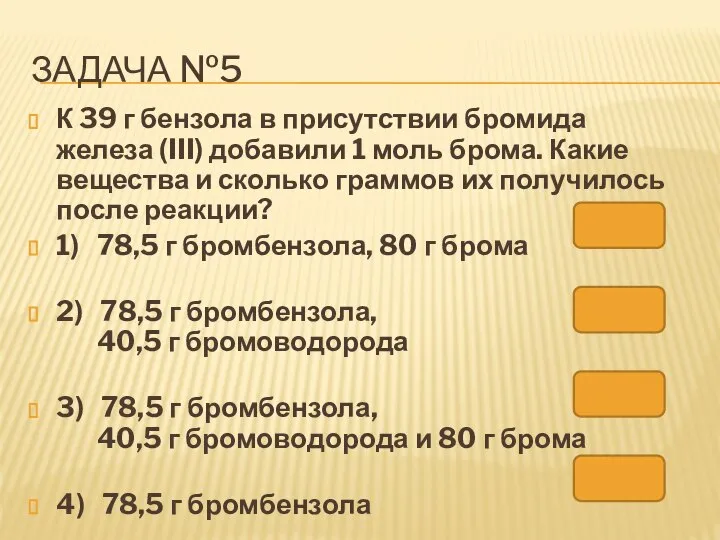 ЗАДАЧА №5

К 39 г бензола в присутствии бромида железа (III) добавили 1 моль брома. Какие вещества и сколько граммов их получилось после реакции?

1) 78,5 г бромбензола, 80 г брома

2) 78,5 г бромбензола, 40,5 г бромоводорода

3) 78,5 г бромбензола, 40,5 г бромоводорода и 80 г брома

4) 78,5 г бромбензола